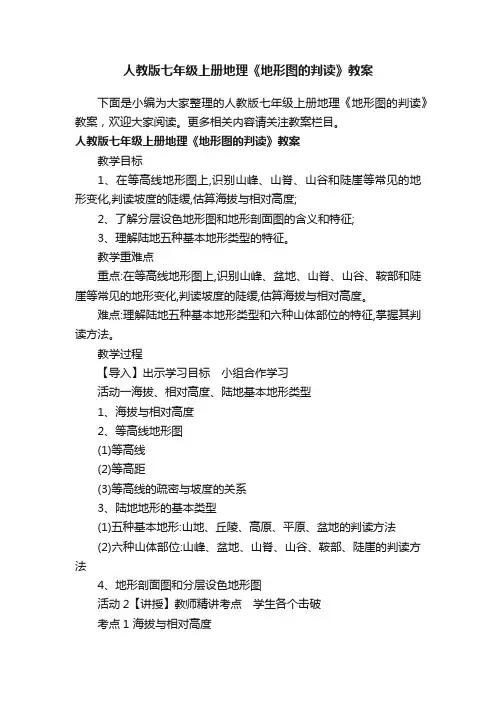 人教版七年级上册地理《地形图的判读》教案

下面是小编为大家整理的人教版七年级上册地理《地形图的判读》教案，欢迎大家阅读。更多相关内容请关注教案栏目。

人教版七年级上册地理《地形图的判读》教案

教学目标

1、在等高线地形图上,识别山峰、山脊、山谷和陡崖等常见的地形变化,判读坡度的陡缓,估算海拔与相对高度;

2、了解分层设色地形图和地形剖面图的含义和特征;

3、理解陆地五种基本地形类型的特征。

教学重难点

重点:在等高线地形图上,识别山峰、盆地、山脊、山谷、鞍部和陡崖等常见的地形变化,判读坡度的陡缓,估算海拔与相对高度。

难点:理解陆地五种基本地形类型和六种山体部位的特征,掌握其判读方法。

教学过程

【导入】出示学习目标　小组合作学习

活动一海拔、相对高度、陆地基本地形类型

1、海拔与相对高度

2、等高线地形图

(1)等高线

(2)等高距

(3)等高线的疏密与坡度的关系

3、陆地地形的基本类型

(1)五种基本地形:山地、丘陵、高原、平原、盆地的判读方法

(2)六种山体部位:山峰、盆地、山脊、山谷、鞍部、陡崖的判读方法

4、地形剖面图和分层设色地形图

活动 2【讲授】教师精讲考点　学生各个击破

考点 1 海拔与相对高度